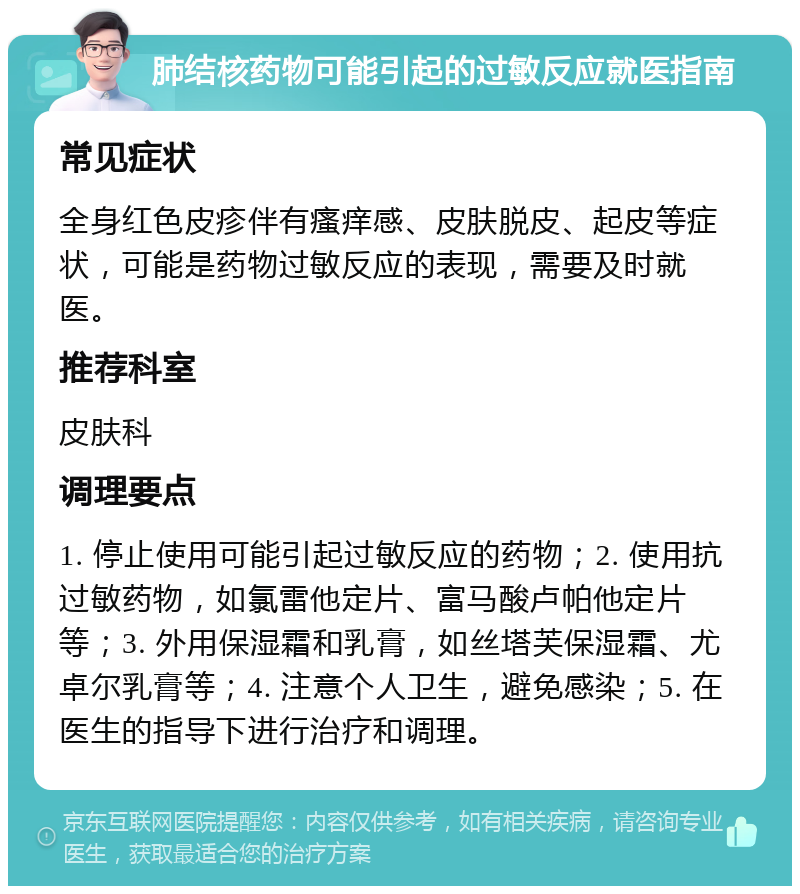 肺结核药物可能引起的过敏反应就医指南

常见症状

全身红色皮疹伴有瘙痒感、皮肤脱皮、起皮等症状，可能是药物过敏反应的表现，需要及时就医。

推荐科室

皮肤科

调理要点

1. 停止使用可能引起过敏反应的药物；2. 使用抗过敏药物，如氯雷他定片、富马酸卢帕他定片等；3. 外用保湿霜和乳膏，如丝塔芙保湿霜、尤卓尔乳膏等；4. 注意个人卫生，避免感染；5. 在医生的指导下进行治疗和调理。

京东互联网医院提醒您：内容仅供参考，如有相关疾病，请咨询专业医生，获取最适合您的治疗方案